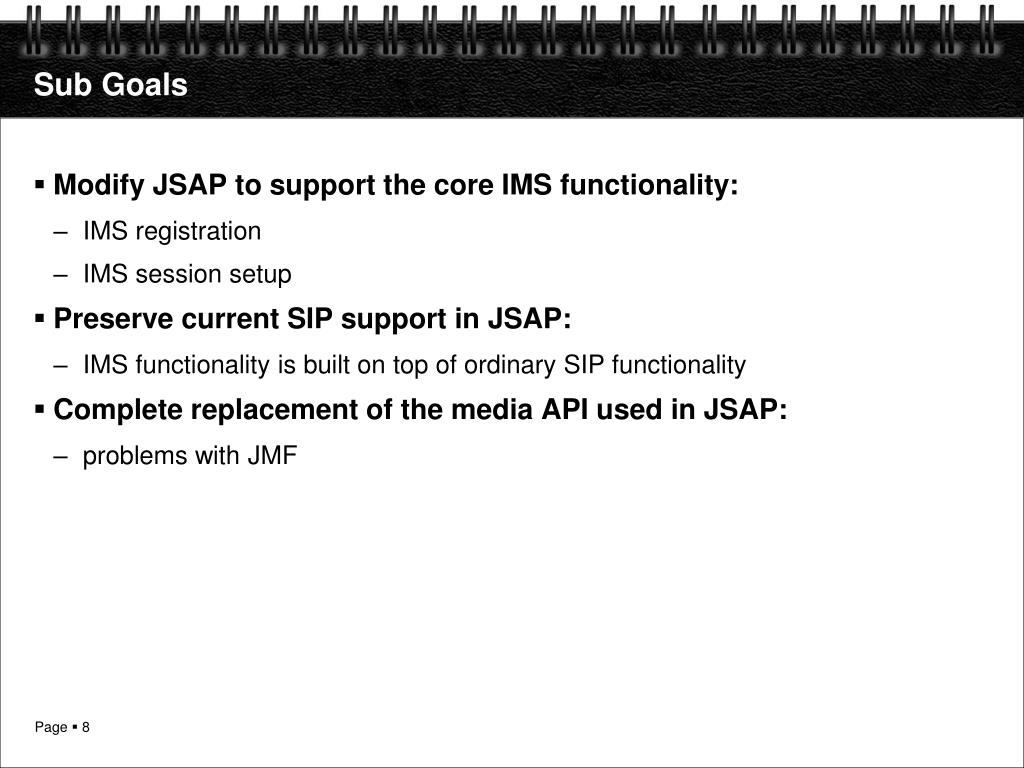 Sub Goals

▪ Modify JSAP to support the core IMS functionality:

– IMS registration

– IMS session setup

▪ Preserve current SIP support in JSAP:

– IMS functionality is built on top of ordinary SIP functionality

▪ Complete replacement of the media API used in JSAP:

– problems with JMF

Page ▪ 8